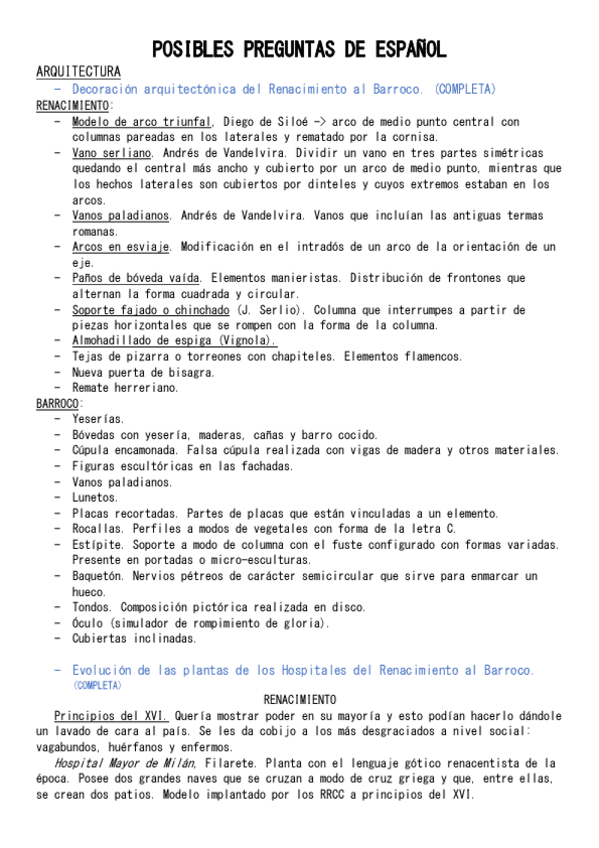 POSIBLES PREGUNTAS DE ESPAÑOL

ARQUITECTURA

- Decoración arquitectónica del Renacimiento al Barroco. (COMPLETA)

RENACIMIENTO:

- Modelo de arco triunfal. Diego de Siloé -> arco de medio punto central con columnas pareadas en los laterales y rematado por la cornisa.
- Vano serliano. Andrés de Vandelvira. Dividir un vano en tres partes simétricas quedando el central más ancho y cubierto por un arco de medio punto, mientras que los hechos laterales son cubiertos por dinteles y cuyos extremos estaban en los arcos.
- Vanos paladianos. Andrés de Vandelvira. Vanos que incluían las antiguas termas romanas.
- Arcos en esviaje. Modificación en el intradós de un arco de la orientación de un eje.
- Paños de bóveda vaída. Elementos manieristas. Distribución de frontones que alternan la forma cuadrada y circular.
- Soporte fajado o chinchado (J. Serlio). Columna que interrumpes a partir de piezas horizontales que se rompen con la forma de la columna.
- Almohadillado de espiga (Vignola).
- Tejas de pizarra o torreones con chapiteles. Elementos flamencos.
- Nueva puerta de bisagra.
- Remate herreriano.

BARROCO:

- Yeserías.
- Bóvedas con yesería, maderas, cañas y barro cocido.
- Cúpula encamonada. Falsa cúpula realizada con vigas de madera y otros materiales.
- Figuras escultóricas en las fachadas.
- Vanos paladianos.
- Lunetos.
- Placas recortadas. Partes de placas que están vinculadas a un elemento.
- Rocallas. Perfiles a modos de vegetales con forma de la letra C.
- Estípite. Soporte a modo de columna con el fuste configurado con formas variadas. Presente en portadas o micro-esculturas.
- Baquetón. Nervios pétreos de carácter semicircular que sirve para enmarcar un hueco.
- Tondos. Composición pictórica realizada en disco.
- Óculo (simulador de rompimiento de gloria).
- Cubiertas inclinadas.

- Evolución de las plantas de los Hospitales del Renacimiento al Barroco. (COMPLETA)

RENACIMIENTO

Principios del XVI. Quería mostrar poder en su mayoría y esto podían hacerlo dándole un lavado de cara al país. Se les da cobijo a los más desgraciados a nivel social: vagabundos, huérfanos y enfermos.

Hospital Mayor de Milán, Filarete. Planta con el lenguaje gótico renacentista de la época. Posee dos grandes naves que se cruzan a modo de cruz griega y que, entre ellas, se crean dos patios. Modelo implantado por los RRCC a principios del XVI.